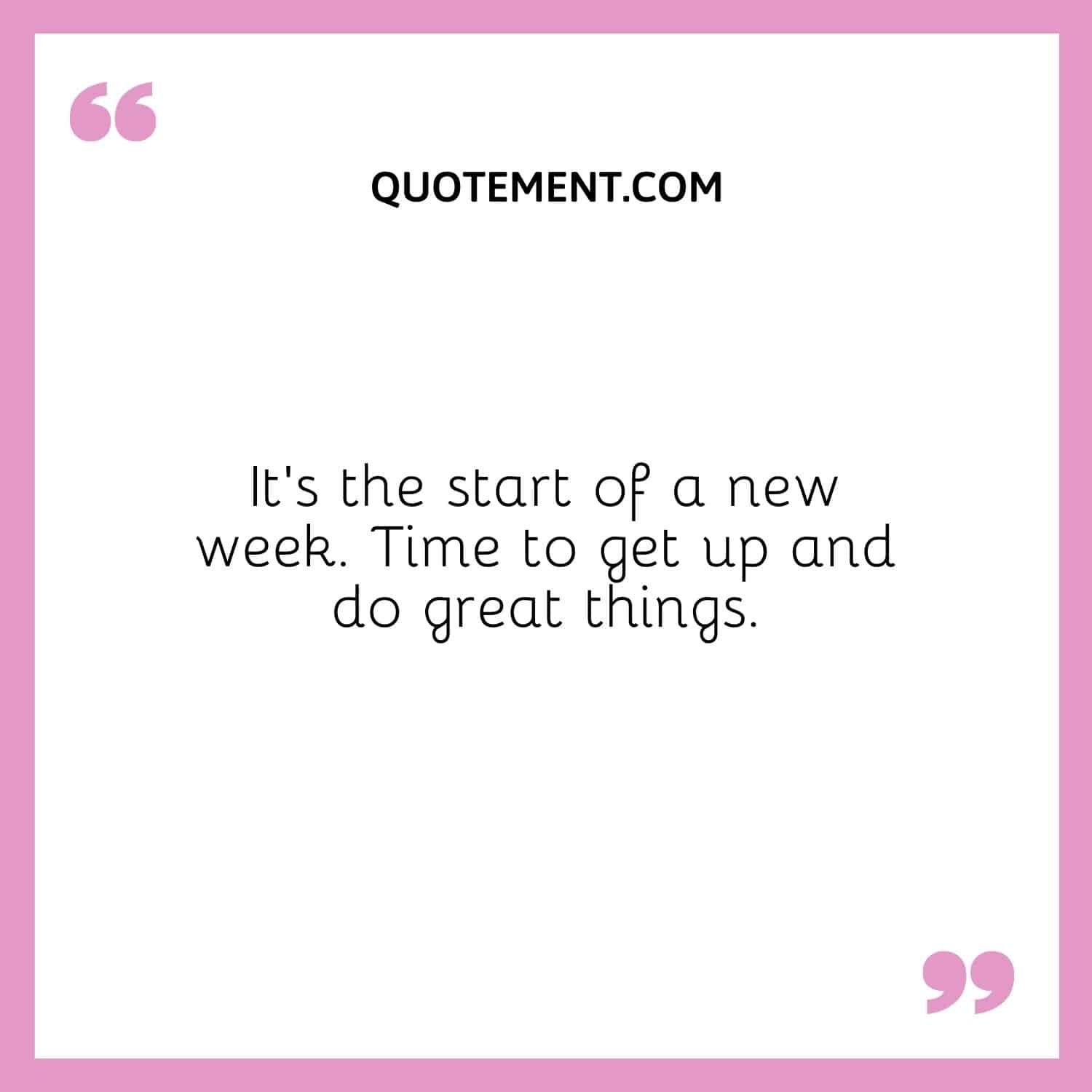 “

QUOTEMENT.COM

It's the start of a new week. Time to get up and do great things.

”